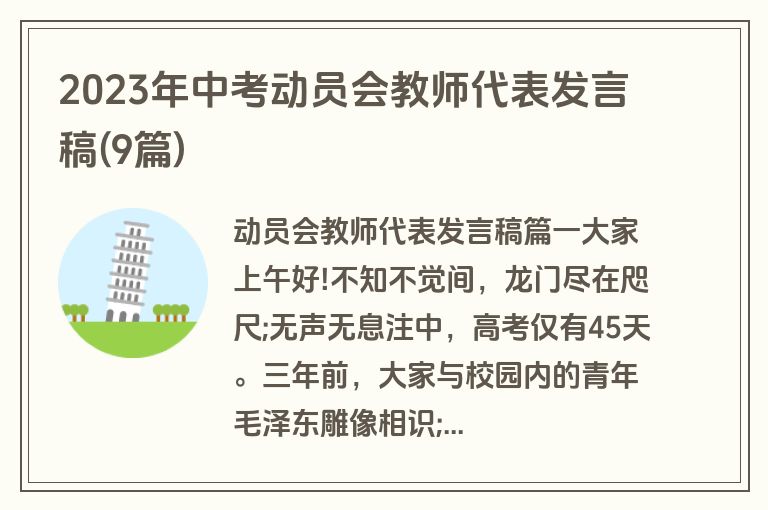 2023年中考动员会教师代表发言稿(9篇)

动员会教师代表发言稿篇一大家上午好!不知不觉间，龙门尽在咫尺;无声无息注中，高考仅有45天。三年前，大家与校园内的青年毛泽东雕像相识;...